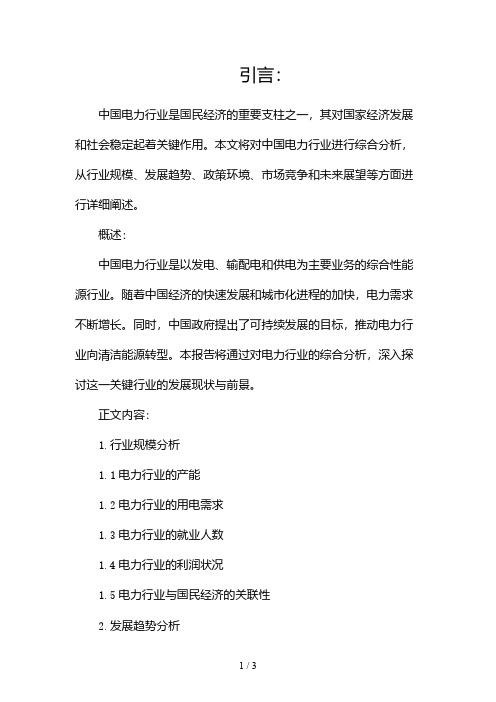 引言：

中国电力行业是国民经济的重要支柱之一，其对国家经济发展和社会稳定起着关键作用。本文将对中国电力行业进行综合分析，从行业规模、发展趋势、政策环境、市场竞争和未来展望等方面进行详细阐述。

概述：

中国电力行业是以发电、输配电和供电为主要业务的综合性能源行业。随着中国经济的快速发展和城市化进程的加快，电力需求不断增长。同时，中国政府提出了可持续发展的目标，推动电力行业向清洁能源转型。本报告将通过对电力行业的综合分析，深入探讨这一关键行业的发展现状与前景。

正文内容：

1. 行业规模分析

1. 1 电力行业的产能

1. 2 电力行业的用电需求

1. 3 电力行业的就业人数

1. 4 电力行业的利润状况

1. 5 电力行业与国民经济的关联性

2. 发展趋势分析

1 / 3